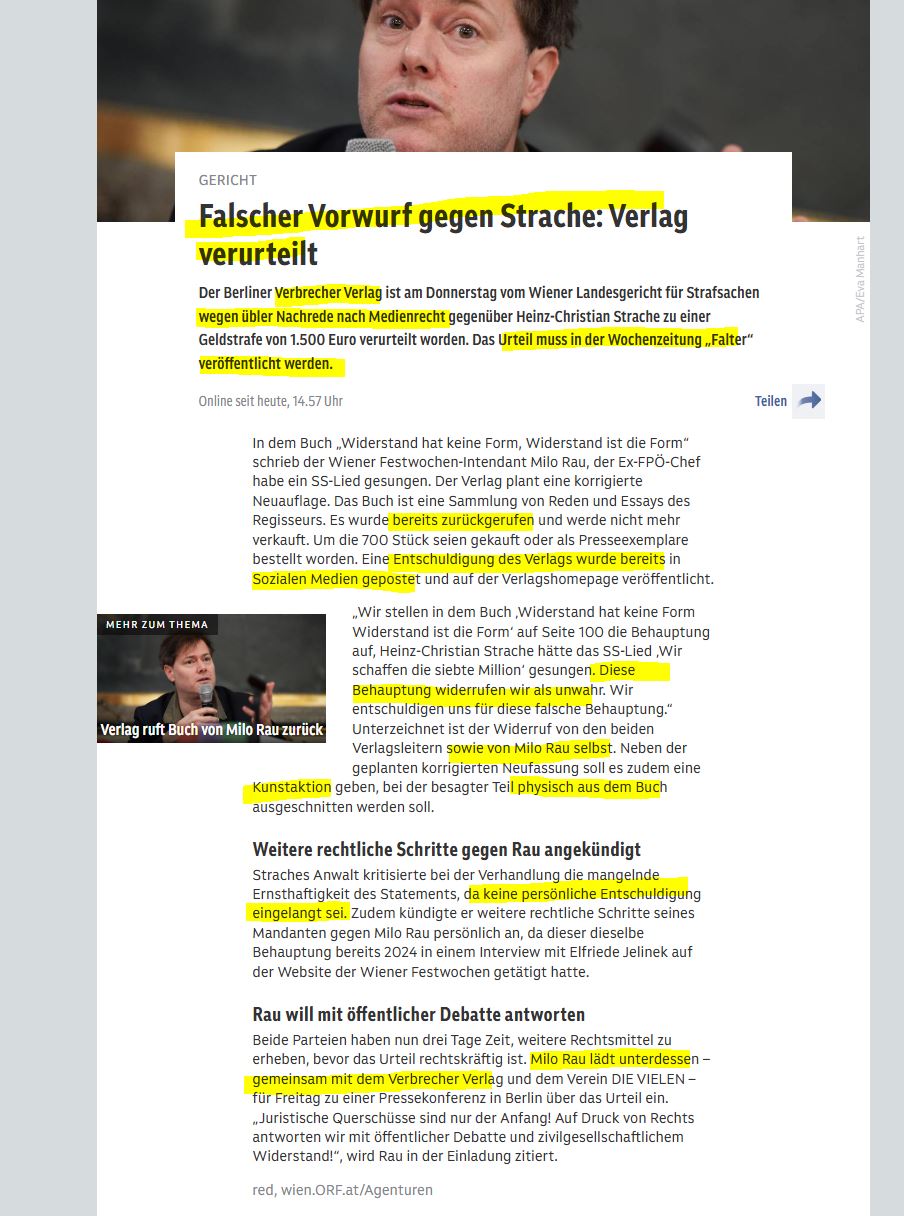 GERICHT

Falscher Vorwurf gegen Strache: Verlag verurteilt

APA/Eva Manhart

Der Berliner Verbrecher Verlag ist am Donnerstag vom Wiener Landesgericht für Strafsachen wegen übler Nachrede nach Medienrecht gegenüber Heinz-Christian Strache zu einer Geldstrafe von 1.500 Euro verurteilt worden. Das Urteil muss in der Wochenzeitung „Falter“ veröffentlicht werden.

Online seit heute, 14.57 Uhr

Teilen

In dem Buch „Widerstand hat keine Form, Widerstand ist die Form“ schrieb der Wiener Festwochen-Intendant Milo Rau, der Ex-FPÖ-Chef habe ein SS-Lied gesungen. Der Verlag plant eine korrigierte Neuauflage. Das Buch ist eine Sammlung von Reden und Essays des Regisseurs. Es wurde bereits zurückgerufen und werde nicht mehr verkauft. Um die 700 Stück seien gekauft oder als Presseexemplare bestellt worden. Eine Entschuldigung des Verlags wurde bereits in Sozialen Medien gepostet und auf der Verlagshomepage veröffentlicht.

MEHR ZUM THEMA

Verlag ruft Buch von Milo Rau zurück

„Wir stellen in dem Buch ‚Widerstand hat keine Form Widerstand ist die Form‘ auf Seite 100 die Behauptung auf, Heinz-Christian Strache hätte das SS-Lied ‚Wir schaffen die siebte Million‘ gesungen. Diese Behauptung widerrufen wir als unwahr. Wir entschuldigen uns für diese falsche Behauptung.“ Unterzeichnet ist der Widerruf von den beiden Verlagsleitern sowie von Milo Rau selbst. Neben der geplanten korrigierten Neufassung soll es zudem eine Kunstaktion geben, bei der besagter Teil physisch aus dem Buch ausgeschnitten werden soll.

Weitere rechtliche Schritte gegen Rau angekündigt

Straches Anwalt kritisierte bei der Verhandlung die mangelnde Ernsthaftigkeit des Statements, da keine persönliche Entschuldigung eingelangt sei. Zudem kündigte er weitere rechtliche Schritte seines Mandanten gegen Milo Rau persönlich an, da dieser dieselbe Behauptung bereits 2024 in einem Interview mit Elfriede Jelinek auf der Website der Wiener Festwochen getätigt hatte.

Rau will mit öffentlicher Debatte antworten

Beide Parteien haben nun drei Tage Zeit, weitere Rechtsmittel zu erheben, bevor das Urteil rechtskräftig ist. Milo Rau lädt unterdessen – gemeinsam mit dem Verbrecher Verlag und dem Verein DIE VIELEN – für Freitag zu einer Pressekonferenz in Berlin über das Urteil ein. „Juristische Querschüsse sind nur der Anfang! Auf Druck von Rechts antworten wir mit öffentlicher Debatte und zivilgesellschaftlichem Widerstand!“, wird Rau in der Einladung zitiert.

red, wien.ORF.at/Agenturen